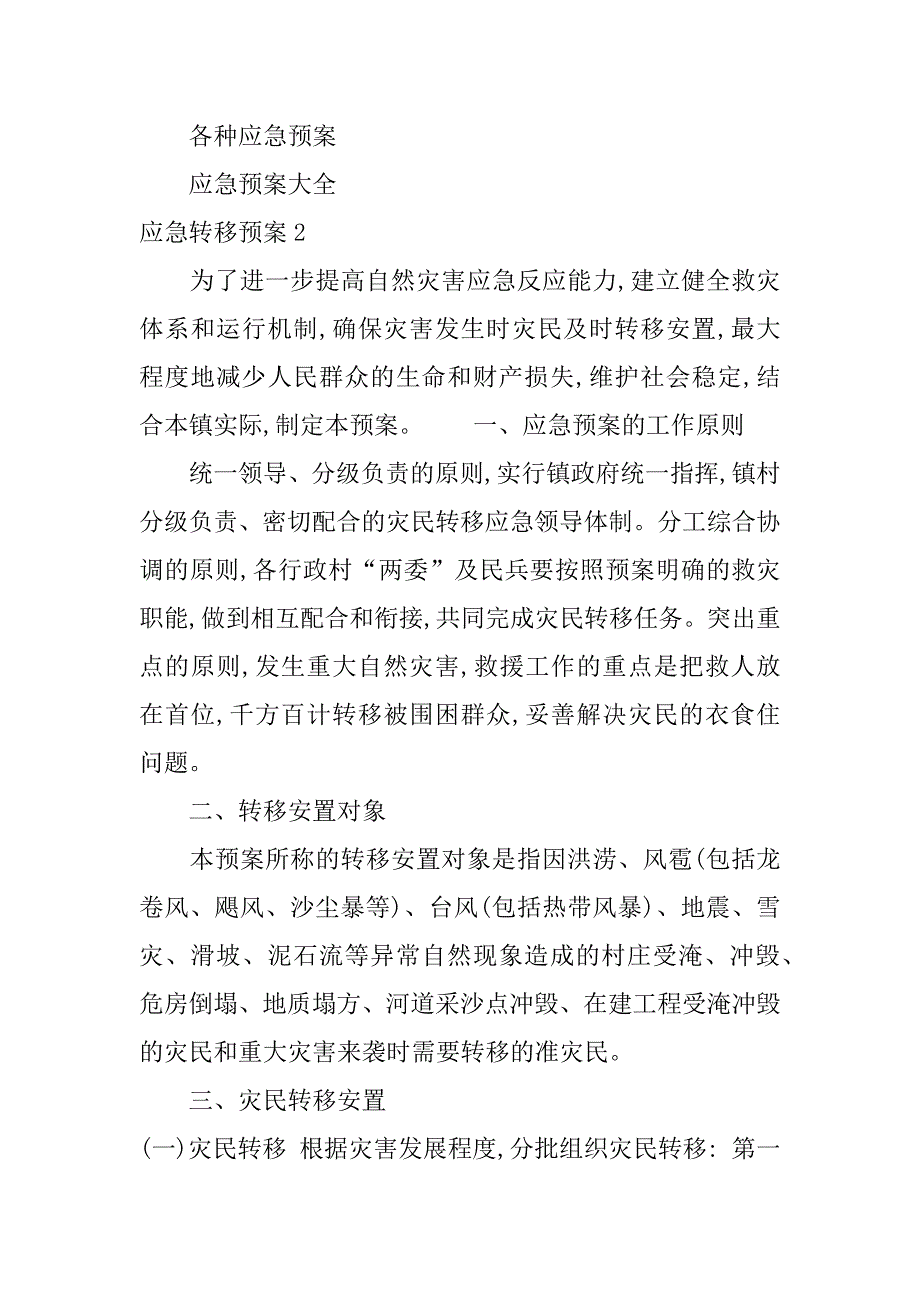 各种应急预案

应急预案大全

应急转移预案 2

为了进一步提高自然灾害应急反应能力,建立健全救灾体系和运行机制,确保灾害发生时灾民及时转移安置,最大程度地减少人民群众的生命和财产损失,维护社会稳定,结合本镇实际,制定本预案。　　一、应急预案的工作原则

统一领导、分级负责的原则,实行镇政府统一指挥,镇村分级负责、密切配合的灾民转移应急领导体制。分工综合协调的原则,各行政村“两委”及民兵要按照预案明确的救灾职能,做到相互配合和衔接,共同完成灾民转移任务。突出重点的原则,发生重大自然灾害,救援工作的重点是把救人放在首位,千方百计转移被围困群众,妥善解决灾民的衣食住问题。

二、转移安置对象

本预案所称的转移安置对象是指因洪涝、风雹(包括龙卷风、飓风、沙尘暴等)、台风(包括热带风暴)、地震、雪灾、滑坡、泥石流等异常自然现象造成的村庄受淹、冲毁、危房倒塌、地质塌方、河道采沙点冲毁、在建工程受淹冲毁的灾民和重大灾害来袭时需要转移的准灾民。

三、灾民转移安置

(一)灾民转移 根据灾害发展程度,分批组织灾民转移: 第一